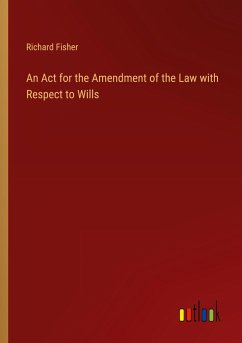 Richard Fisher

An Act for the Amendment of the Law with Respect to Wills

outlook